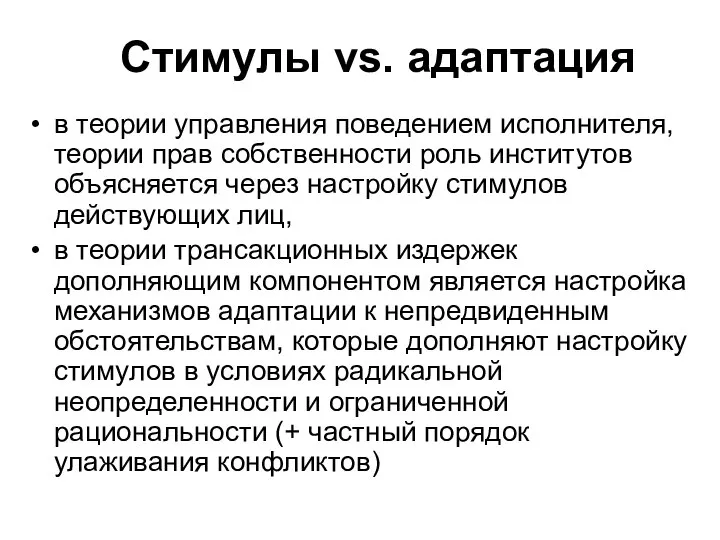 Стимулы vs. адаптация

• в теории управления поведением исполнителя, теории прав собственности роль институтов объясняется через настройку стимулов действующих лиц,
• в теории трансакционных издержек дополняющим компонентом является настройка механизмов адаптации к непредвиденным обстоятельствам, которые дополняют настройку стимулов в условиях радикальной неопределенности и ограниченной рациональности (+ частный порядок улаживания конфликтов)